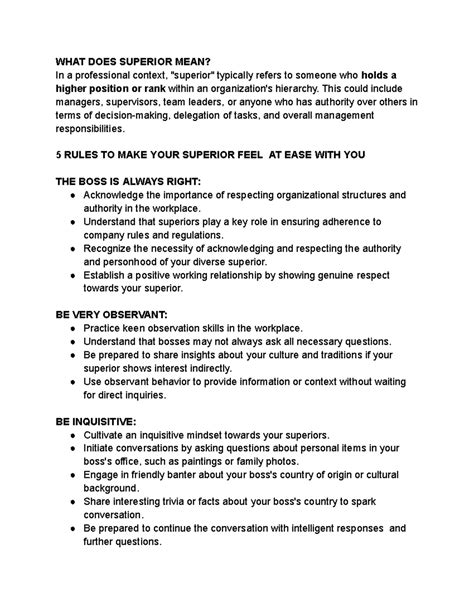 WHAT DOES SUPERIOR MEAN?
In a professional context, "superior" typically refers to someone who holds a higher position or rank within an organization's hierarchy. This could include managers, supervisors, team leaders, or anyone who has authority over others in terms of decision-making, delegation of tasks, and overall management responsibilities.

5 RULES TO MAKE YOUR SUPERIOR FEEL AT EASE WITH YOU

THE BOSS IS ALWAYS RIGHT:
- Acknowledge the importance of respecting organizational structures and authority in the workplace.
- Understand that superiors play a key role in ensuring adherence to company rules and regulations.
- Recognize the necessity of acknowledging and respecting the authority and personhood of your diverse superior.
- Establish a positive working relationship by showing genuine respect towards your superior.

BE VERY OBSERVANT:
- Practice keen observation skills in the workplace.
- Understand that bosses may not always ask all necessary questions.
- Be prepared to share insights about your culture and traditions if your superior shows interest indirectly.
- Use observant behavior to provide information or context without waiting for direct inquiries.

BE INQUISITIVE:
- Cultivate an inquisitive mindset towards your superiors.
- Initiate conversations by asking questions about personal items in your boss's office, such as paintings or family photos.
- Engage in friendly banter about your boss's country of origin or cultural background.
- Share interesting trivia or facts about your boss's country to spark conversation.
- Be prepared to continue the conversation with intelligent responses and further questions.